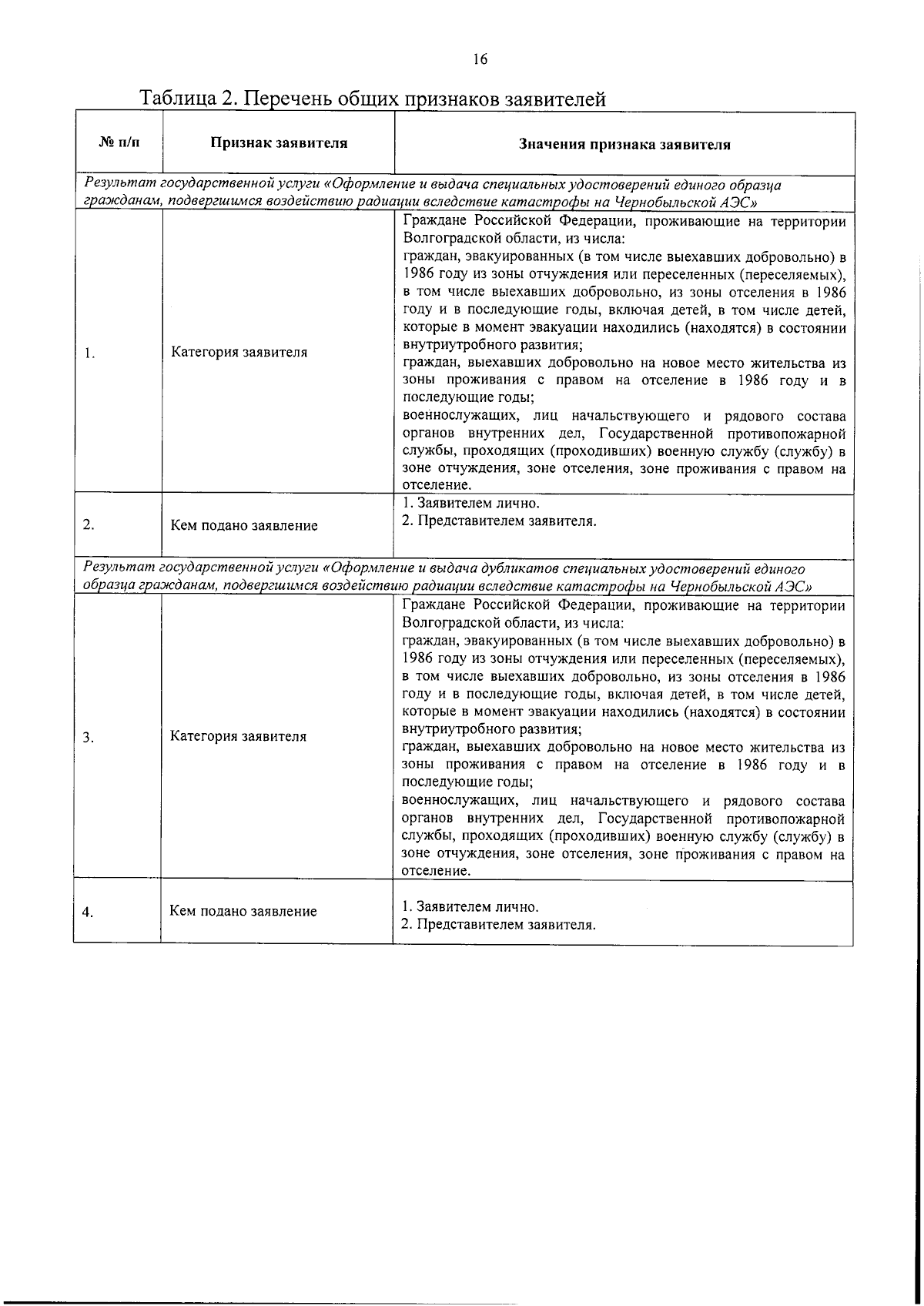 16

Таблица 2. Перечень общих признаков заявителей

| № п/п | Признак заявителя | Значения признака заявителя |
|---|---|---|
| Результат государственной услуги «Оформление и выдача специальных удостоверений единого образца гражданам, подвергшимся воздействию радиации вследствие катастрофы на Чернобыльской АЭС» | | |
| 1. | Категория заявителя | Граждане Российской Федерации, проживающие на территории Волгоградской области, из числа: граждан, эвакуированных (в том числе выехавших добровольно) в 1986 году из зоны отчуждения или переселенных (переселяемых), в том числе выехавших добровольно, из зоны отселения в 1986 году и в последующие годы, включая детей, в том числе детей, которые в момент эвакуации находились (находятся) в состоянии внутриутробного развития; граждан, выехавших добровольно на новое место жительства из зоны проживания с правом на отселение в 1986 году и в последующие годы; военнослужащих, лиц начальствующего и рядового состава органов внутренних дел, Государственной противопожарной службы, проходящих (проходивших) военную службу (службу) в зоне отчуждения, зоне отселения, зоне проживания с правом на отселение. |
| 2. | Кем подано заявление | 1. Заявителем лично. 2. Представителем заявителя. |
| Результат государственной услуги «Оформление и выдача дубликатов специальных удостоверений единого образца гражданам, подвергшимся воздействию радиации вследствие катастрофы на Чернобыльской АЭС» | | |
| 3. | Категория заявителя | Граждане Российской Федерации, проживающие на территории Волгоградской области, из числа: граждан, эвакуированных (в том числе выехавших добровольно) в 1986 году из зоны отчуждения или переселенных (переселяемых), в том числе выехавших добровольно, из зоны отселения в 1986 году и в последующие годы, включая детей, в том числе детей, которые в момент эвакуации находились (находятся) в состоянии внутриутробного развития; граждан, выехавших добровольно на новое место жительства из зоны проживания с правом на отселение в 1986 году и в последующие годы; военнослужащих, лиц начальствующего и рядового состава органов внутренних дел, Государственной противопожарной службы, проходящих (проходивших) военную службу (службу) в зоне отчуждения, зоне отселения, зоне проживания с правом на отселение. |
| 4. | Кем подано заявление | 1. Заявителем лично. 2. Представителем заявителя. |